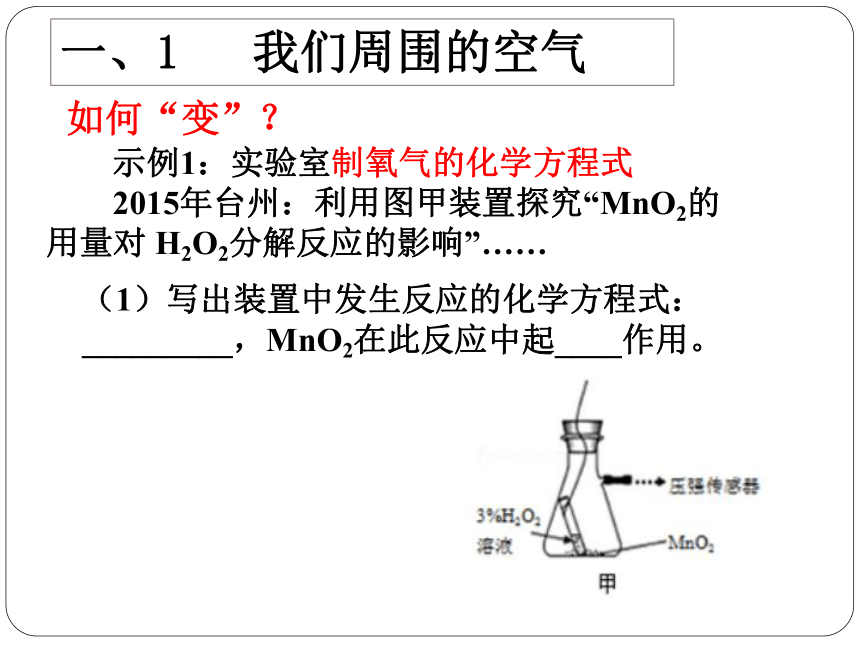 一、1　我们周围的空气

如何“变”？

示例1：实验室制氧气的化学方程式

2015年台州：利用图甲装置探究“$MnO_2$的用量对 $H_2O_2$分解反应的影响”……

（1）写出装置中发生反应的化学方程式：_________，$MnO_2$在此反应中起____作用。

压强传感器

3%$H_2O_2$ 溶液

$MnO_2$

甲